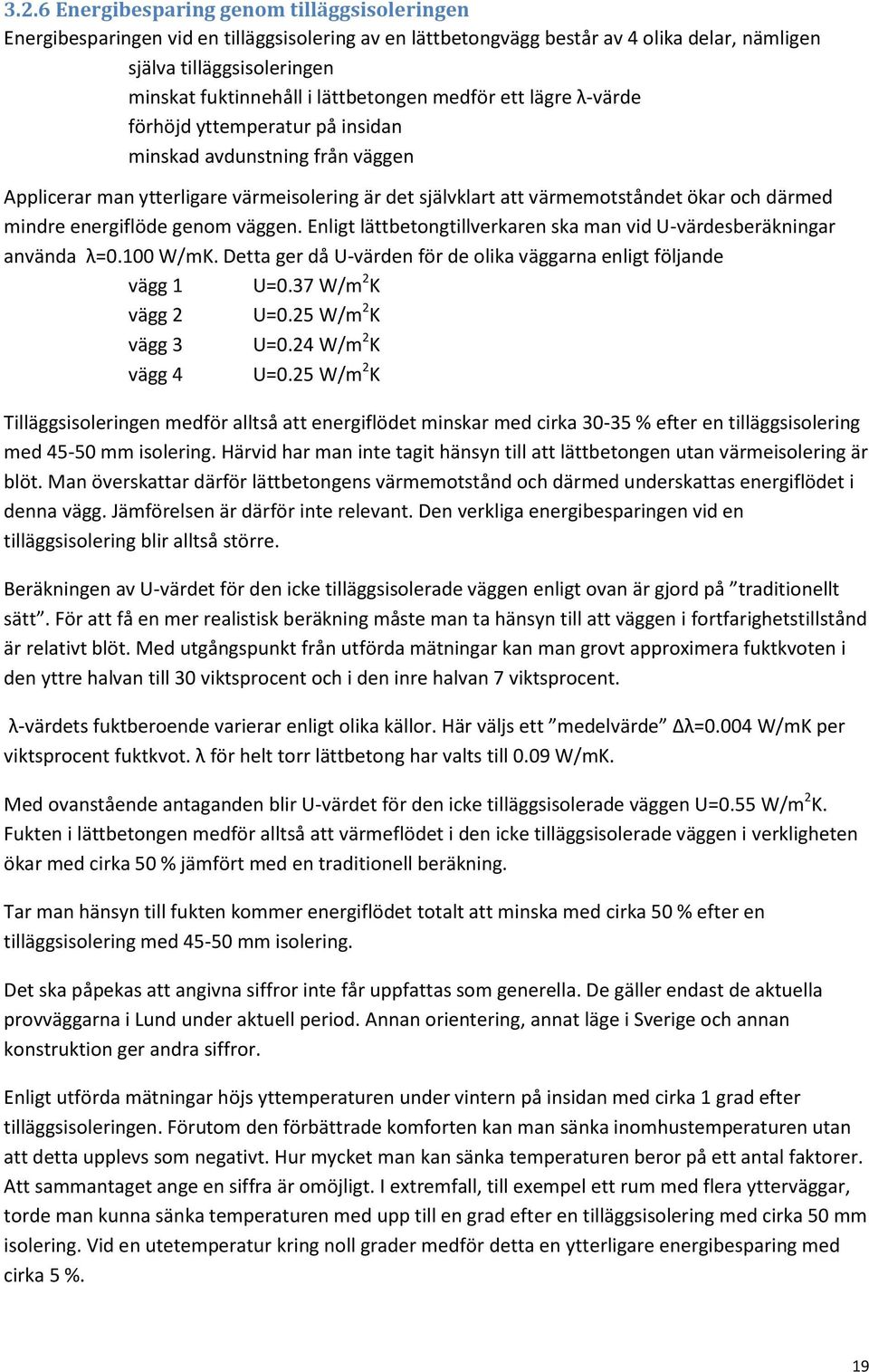 3.2.6 Energibesparing genom tilläggsisoleringen

Energibesparingen vid en tilläggsisolering av en lättbetongvägg består av 4 olika delar, nämligen

själva tilläggsisoleringen
minskat fuktinnehåll i lättbetongen medför ett lägre λ-värde
förhöjd yttemperatur på insidan
minskad avdunstning från väggen

Applicerar man ytterligare värmeisolering är det självklart att värmemotståndet ökar och därmed mindre energiflöde genom väggen. Enligt lättbetongtillverkaren ska man vid U-värdesberäkningar använda λ=0.100 W/mK. Detta ger då U-värden för de olika väggarna enligt följande

vägg 1 U=0.37 W/m$^2$K
vägg 2 U=0.25 W/m$^2$K
vägg 3 U=0.24 W/m$^2$K
vägg 4 U=0.25 W/m$^2$K

Tilläggsisoleringen medför alltså att energiflödet minskar med cirka 30-35 % efter en tilläggsisolering med 45-50 mm isolering. Härvid har man inte tagit hänsyn till att lättbetongen utan värmeisolering är blöt. Man överskattar därför lättbetongens värmemotstånd och därmed underskattas energiflödet i denna vägg. Jämförelsen är därför inte relevant. Den verkliga energibesparingen vid en tilläggsisolering blir alltså större.

Beräkningen av U-värdet för den icke tilläggsisolerade väggen enligt ovan är gjord på ”traditionellt sätt”. För att få en mer realistisk beräkning måste man ta hänsyn till att väggen i fortfarighetstillstånd är relativt blöt. Med utgångspunkt från utförda mätningar kan man grovt approximera fuktkvoten i den yttre halvan till 30 viktsprocent och i den inre halvan 7 viktsprocent.

λ-värdets fuktberoende varierar enligt olika källor. Här väljs ett ”medelvärde” Δλ=0.004 W/mK per viktsprocent fuktkvot. λ för helt torr lättbetong har valts till 0.09 W/mK.

Med ovanstående antaganden blir U-värdet för den icke tilläggsisolerade väggen U=0.55 W/m$^2$K. Fukten i lättbetongen medför alltså att värmeflödet i den icke tilläggsisolerade väggen i verkligheten ökar med cirka 50 % jämfört med en traditionell beräkning.

Tar man hänsyn till fukten kommer energiflödet totalt att minska med cirka 50 % efter en tilläggsisolering med 45-50 mm isolering.

Det ska påpekas att angivna siffror inte får uppfattas som generella. De gäller endast de aktuella provväggarna i Lund under aktuell period. Annan orientering, annat läge i Sverige och annan konstruktion ger andra siffror.

Enligt utförda mätningar höjs yttemperaturen under vintern på insidan med cirka 1 grad efter tilläggsisoleringen. Förutom den förbättrade komforten kan man sänka inomhustemperaturen utan att detta upplevs som negativt. Hur mycket man kan sänka temperaturen beror på ett antal faktorer. Att sammantaget ange en siffra är omöjligt. I extremfall, till exempel ett rum med flera ytterväggar, torde man kunna sänka temperaturen med upp till en grad efter en tilläggsisolering med cirka 50 mm isolering. Vid en utetemperatur kring noll grader medför detta en ytterligare energibesparing med cirka 5 %.

19